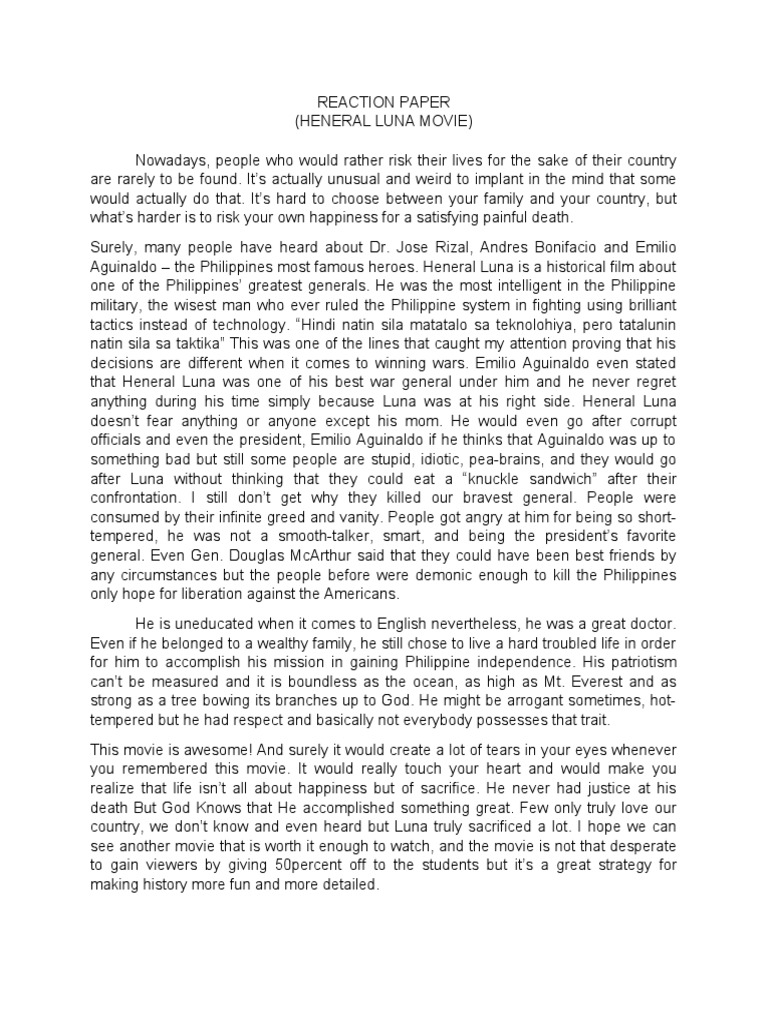 REACTION PAPER
(HENERAL LUNA MOVIE)

Nowadays, people who would rather risk their lives for the sake of their country are rarely to be found. It's actually unusual and weird to implant in the mind that some would actually do that. It's hard to choose between your family and your country, but what's harder is to risk your own happiness for a satisfying painful death.

Surely, many people have heard about Dr. Jose Rizal, Andres Bonifacio and Emilio Aguinaldo – the Philippines most famous heroes. Heneral Luna is a historical film about one of the Philippines' greatest generals. He was the most intelligent in the Philippine military, the wisest man who ever ruled the Philippine system in fighting using brilliant tactics instead of technology. "Hindi natin sila matatalo sa teknolohiya, pero tatalunin natin sila sa taktika" This was one of the lines that caught my attention proving that his decisions are different when it comes to winning wars. Emilio Aguinaldo even stated that Heneral Luna was one of his best war general under him and he never regret anything during his time simply because Luna was at his right side. Heneral Luna doesn't fear anything or anyone except his mom. He would even go after corrupt officials and even the president, Emilio Aguinaldo if he thinks that Aguinaldo was up to something bad but still some people are stupid, idiotic, pea-brains, and they would go after Luna without thinking that they could eat a "knuckle sandwich" after their confrontation. I still don't get why they killed our bravest general. People were consumed by their infinite greed and vanity. People got angry at him for being so short-tempered, he was not a smooth-talker, smart, and being the president's favorite general. Even Gen. Douglas McArthur said that they could have been best friends by any circumstances but the people before were demonic enough to kill the Philippines only hope for liberation against the Americans.

He is uneducated when it comes to English nevertheless, he was a great doctor. Even if he belonged to a wealthy family, he still chose to live a hard troubled life in order for him to accomplish his mission in gaining Philippine independence. His patriotism can't be measured and it is boundless as the ocean, as high as Mt. Everest and as strong as a tree bowing its branches up to God. He might be arrogant sometimes, hot-tempered but he had respect and basically not everybody possesses that trait.

This movie is awesome! And surely it would create a lot of tears in your eyes whenever you remembered this movie. It would really touch your heart and would make you realize that life isn't all about happiness but of sacrifice. He never had justice at his death But God Knows that He accomplished something great. Few only truly love our country, we don't know and even heard but Luna truly sacrificed a lot. I hope we can see another movie that is worth it enough to watch, and the movie is not that desperate to gain viewers by giving 50percent off to the students but it's a great strategy for making history more fun and more detailed.